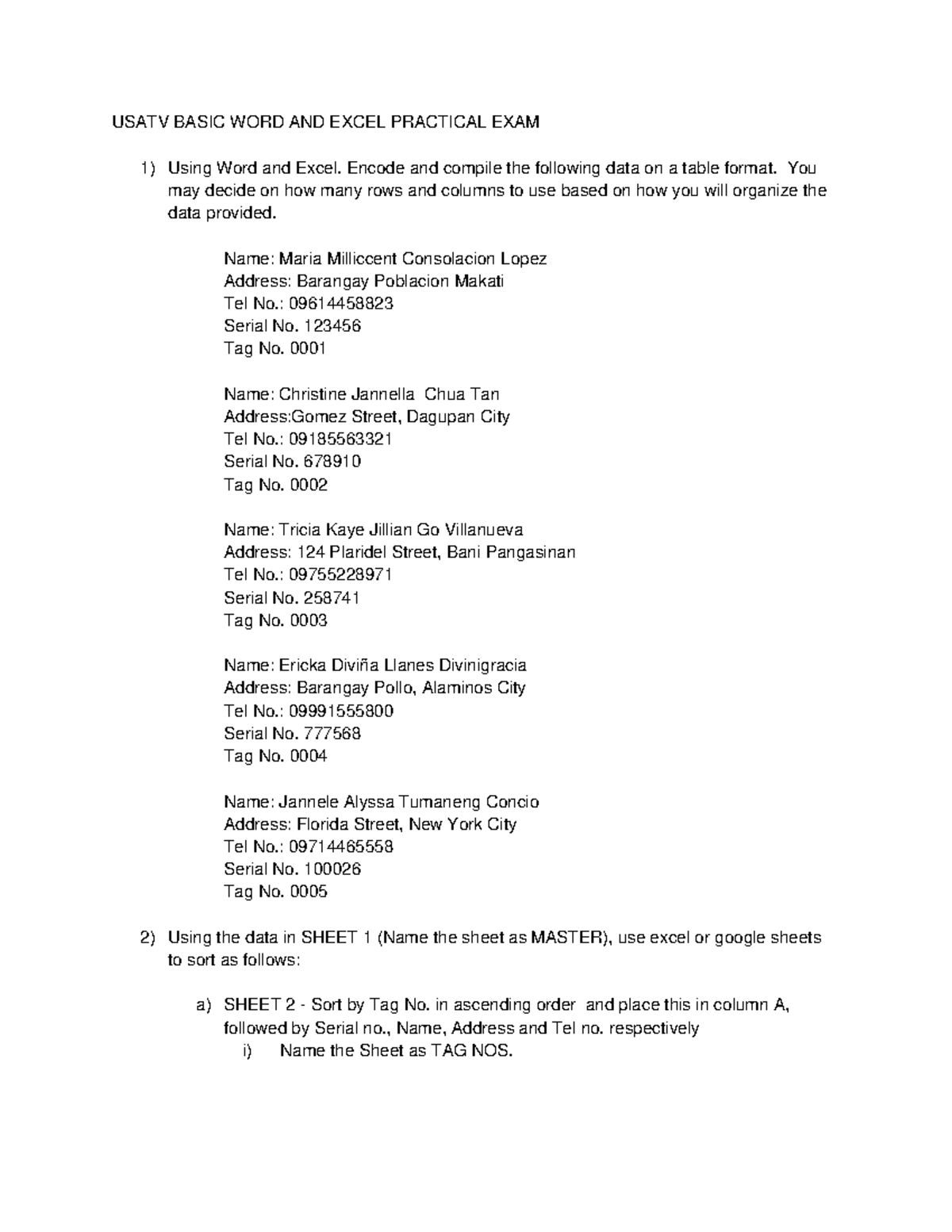 USATV BASIC WORD AND EXCEL PRACTICAL EXAM

1) Using Word and Excel. Encode and compile the following data on a table format. You may decide on how many rows and columns to use based on how you will organize the data provided.

Name: Maria Milliccent Consolacion Lopez
Address: Barangay Poblacion Makati
Tel No.: 09614458823
Serial No. 123456
Tag No. 0001

Name: Christine Jannella Chua Tan
Address:Gomez Street, Dagupan City
Tel No.: 09185563321
Serial No. 678910
Tag No. 0002

Name: Tricia Kaye Jillian Go Villanueva
Address: 124 Plaridel Street, Bani Pangasinan
Tel No.: 09755228971
Serial No. 258741
Tag No. 0003

Name: Ericka Diviña Llanes Divinigracia
Address: Barangay Pollo, Alaminos City
Tel No.: 09991555800
Serial No. 777568
Tag No. 0004

Name: Jannele Alyssa Tumaneng Concio
Address: Florida Street, New York City
Tel No.: 09714465558
Serial No. 100026
Tag No. 0005

2) Using the data in SHEET 1 (Name the sheet as MASTER), use excel or google sheets to sort as follows:

a) SHEET 2 - Sort by Tag No. in ascending order and place this in column A, followed by Serial no., Name, Address and Tel no. respectively
i) Name the Sheet as TAG NOS.